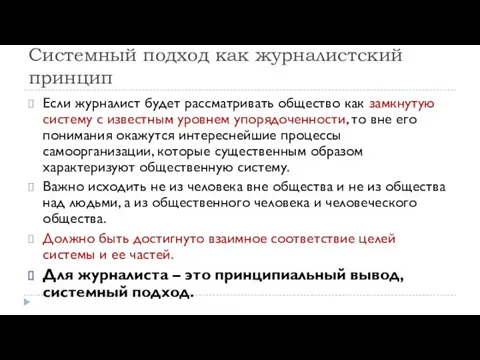 Системный подход как журналистский принцип

Если журналист будет рассматривать общество как замкнутую систему с известным уровнем упорядоченности, то вне его понимания окажутся интереснейшие процессы самоорганизации, которые существенным образом характеризуют общественную систему.

Важно исходить не из человека вне общества и не из общества над людьми, а из общественного человека и человеческого общества.

Должно быть достигнуто взаимное соответствие целей системы и ее частей.

Для журналиста – это принципиальный вывод, системный подход.